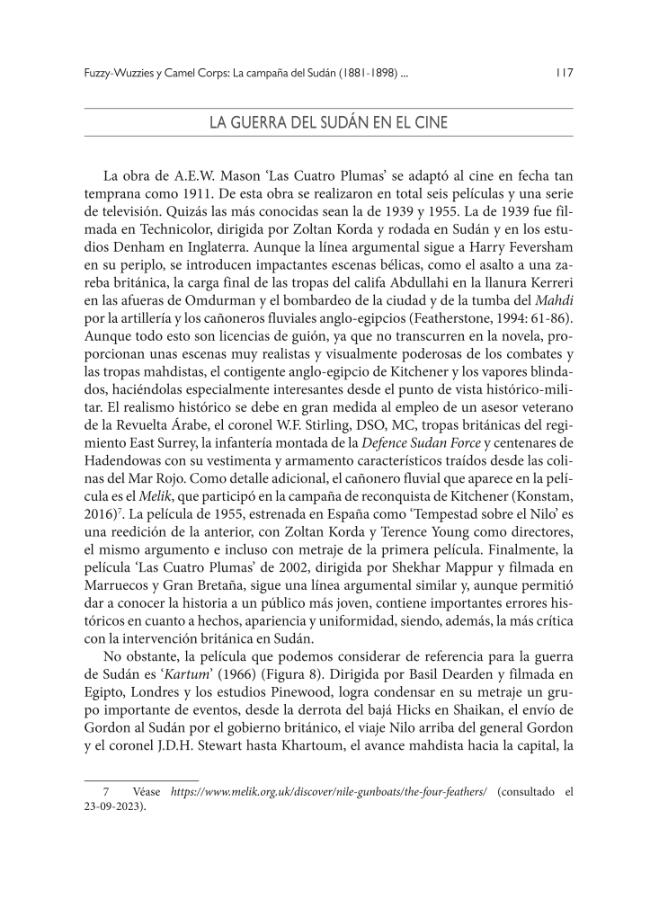 Fuzzy-Wuzzies y Camel Corps: La campaña del Sudán (1881-1898) ... 117

LA GUERRA DEL SUDÁN EN EL CINE

La obra de A.E.W. Mason 'Las Cuatro Plumas' se adaptó al cine en fecha tan temprana como 1911. De esta obra se realizaron en total seis películas y una serie de televisión. Quizás las más conocidas sean la de 1939 y 1955. La de 1939 fue filmada en Technicolor, dirigida por Zoltan Korda y rodada en Sudán y en los estudios Denham en Inglaterra. Aunque la línea argumental sigue a Harry Feversham en su periplo, se introducen impactantes escenas bélicas, como el asalto a una zareba británica, la carga final de las tropas del califa Abdullahi en la llanura Kerreri en las afueras de Omdurman y el bombardeo de la ciudad y de la tumba del Mahdi por la artillería y los cañoneros fluviales anglo-egipcios (Featherstone, 1994: 61-86). Aunque todo esto son licencias de guión, ya que no transcurren en la novela, proporcionan unas escenas muy realistas y visualmente poderosas de los combates y las tropas mahdistas, el contigente anglo-egipcio de Kitchener y los vapores blindados, haciéndolas especialmente interesantes desde el punto de vista histórico-militar. El realismo histórico se debe en gran medida al empleo de un asesor veterano de la Revuelta Árabe, el coronel W.F. Stirling, DSO, MC, tropas británicas del regimiento East Surrey, la infantería montada de la Defence Sudan Force y centenares de Hadendowas con su vestimenta y armamento característicos traídos desde las colinas del Mar Rojo. Como detalle adicional, el cañonero fluvial que aparece en la película es el Melik, que participó en la campaña de reconquista de Kitchener (Konstam, 2016)$^{7}$. La película de 1955, estrenada en España como 'Tempestad sobre el Nilo' es una reedición de la anterior, con Zoltan Korda y Terence Young como directores, el mismo argumento e incluso con metraje de la primera película. Finalmente, la película 'Las Cuatro Plumas' de 2002, dirigida por Shekhar Mappur y filmada en Marruecos y Gran Bretaña, sigue una línea argumental similar y, aunque permitió dar a conocer la historia a un público más joven, contiene importantes errores históricos en cuanto a hechos, apariencia y uniformidad, siendo, además, la más crítica con la intervención británica en Sudán.

No obstante, la película que podemos considerar de referencia para la guerra de Sudán es 'Kartum' (1966) (Figura 8). Dirigida por Basil Dearden y filmada en Egipto, Londres y los estudios Pinewood, logra condensar en su metraje un grupo importante de eventos, desde la derrota del bajá Hicks en Shaikan, el envío de Gordon al Sudán por el gobierno británico, el viaje Nilo arriba del general Gordon y el coronel J.D.H. Stewart hasta Khartoum, el avance mahdista hacia la capital, la

7 Véase https://www.melik.org.uk/discover/nile-gunboats/the-four-feathers/ (consultado el 23-09-2023).